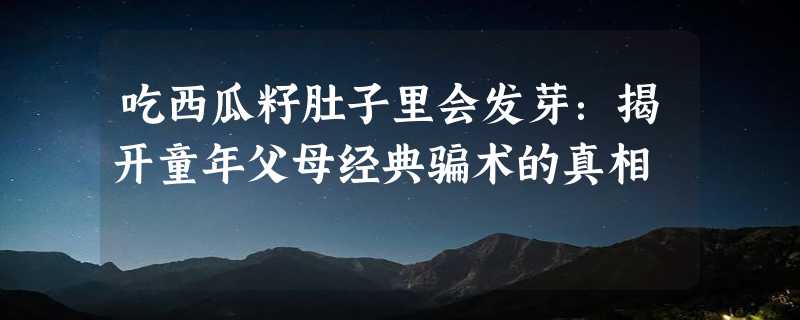 吃西瓜籽肚子里会发芽：揭开童年父母经典骗术的真相